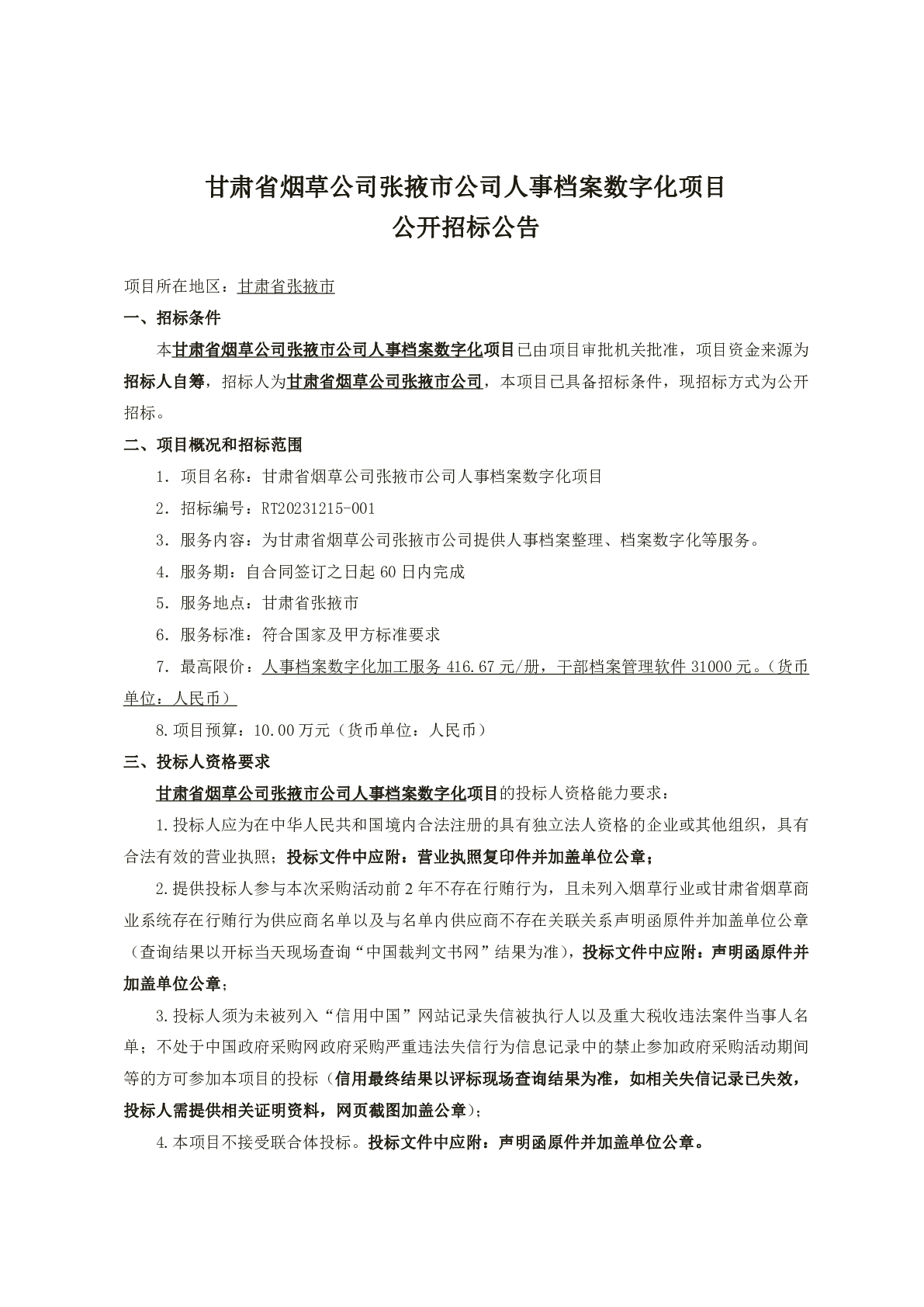 甘肃省烟草公司张掖市公司人事档案数字化项目
公开招标公告

项目所在地区：甘肃省张掖市

一、招标条件

本甘肃省烟草公司张掖市公司人事档案数字化项目已由项目审批机关批准，项目资金来源为招标人自筹，招标人为甘肃省烟草公司张掖市公司，本项目已具备招标条件，现招标方式为公开招标。

二、项目概况和招标范围

1.项目名称：甘肃省烟草公司张掖市公司人事档案数字化项目

2.招标编号：RT20231215-001

3.服务内容：为甘肃省烟草公司张掖市公司提供人事档案整理、档案数字化等服务。

4.服务期：自合同签订之日起60日内完成

5.服务地点：甘肃省张掖市

6.服务标准：符合国家及甲方标准要求

7.最高限价：人事档案数字化加工服务416.67元/册，干部档案管理软件31000元。（货币单位：人民币）

8.项目预算：10.00万元（货币单位：人民币）

三、投标人资格要求

甘肃省烟草公司张掖市公司人事档案数字化项目的投标人资格能力要求：

1.投标人应为在中华人民共和国境内合法注册的具有独立法人资格的企业或其他组织，具有合法有效的营业执照；投标文件中应附：营业执照复印件并加盖单位公章；

2.提供投标人参与本次采购活动前2年不存在行贿行为，且未列入烟草行业或甘肃省烟草商业系统存在行贿行为供应商名单以及与名单内供应商不存在关联关系声明函原件并加盖单位公章（查询结果以开标当天现场查询“中国裁判文书网”结果为准），投标文件中应附：声明函原件并加盖单位公章；

3.投标人须为未被列入“信用中国”网站记录失信被执行人以及重大税收违法案件当事人名单；不处于中国政府采购网政府采购严重违法失信行为信息记录中的禁止参加政府采购活动期间等的方可参加本项目的投标（信用最终结果以评标现场查询结果为准，如相关失信记录已失效，投标人需提供相关证明资料，网页截图加盖公章）；

4.本项目不接受联合体投标。投标文件中应附：声明函原件并加盖单位公章。